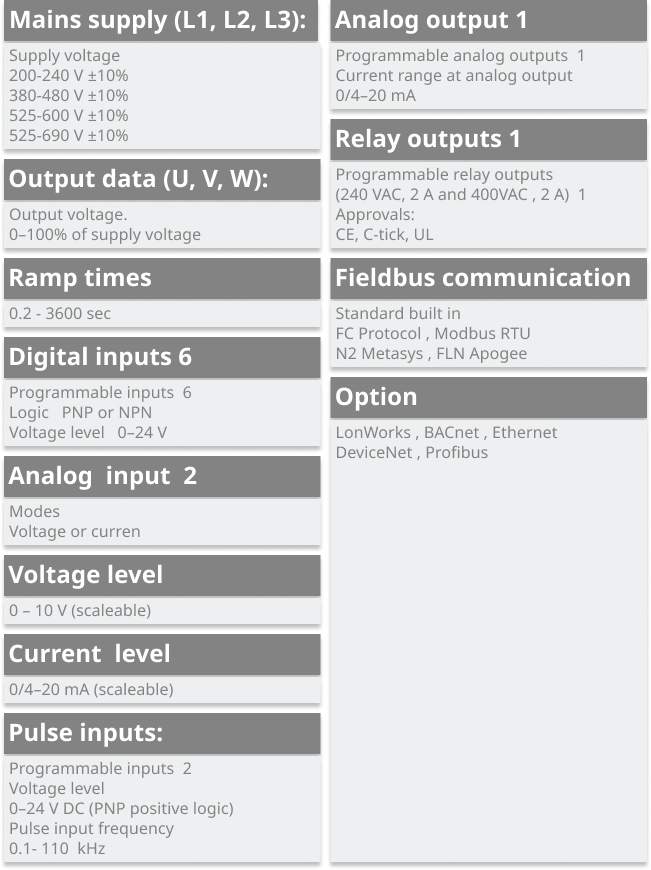 Mains supply (L1, L2, L3):

Supply voltage
200-240 V ±10%
380-480 V ±10%
525-600 V ±10%
525-690 V ±10%

Output data (U, V, W):

Output voltage.
0–100% of supply voltage

Ramp times

0.2 - 3600 sec

Digital inputs 6

Programmable inputs 6
Logic PNP or NPN
Voltage level 0–24 V

Analog input 2

Modes
Voltage or curren

Voltage level

0 – 10 V (scaleable)

Current level

0/4–20 mA (scaleable)

Pulse inputs:

Programmable inputs 2
Voltage level
0–24 V DC (PNP positive logic)
Pulse input frequency
0.1- 110 kHz

Analog output 1

Programmable analog outputs 1
Current range at analog output
0/4–20 mA

Relay outputs 1

Programmable relay outputs
(240 VAC, 2 A and 400VAC , 2 A) 1
Approvals:
CE, C-tick, UL

Fieldbus communication

Standard built in
FC Protocol , Modbus RTU
N2 Metasys , FLN Apogee

Option

LonWorks , BACnet , Ethernet
DeviceNet , Profibus